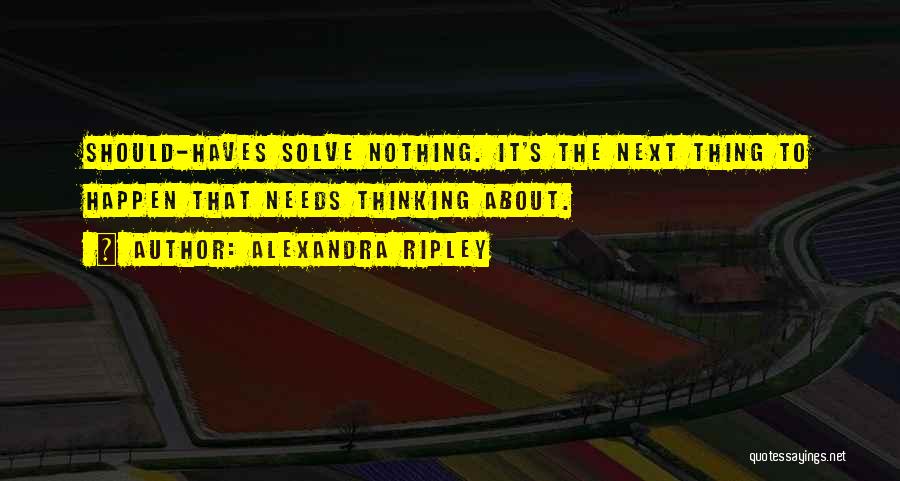 SHOULD-HAVES SOLVE NOTHING. IT'S THE NEXT THING TO HAPPEN THAT NEEDS THINKING ABOUT.

? AUTHOR: ALEXANDRA RIPLEY

quotessayings.net